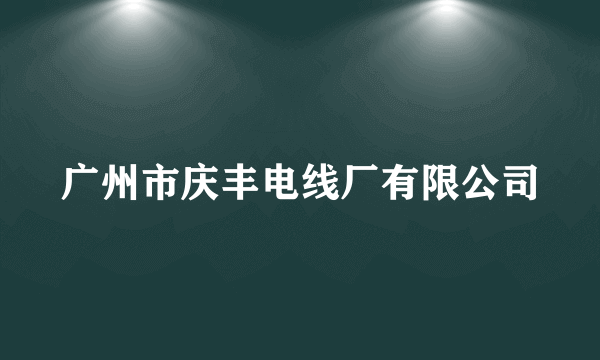 广州市庆丰电线厂有限公司